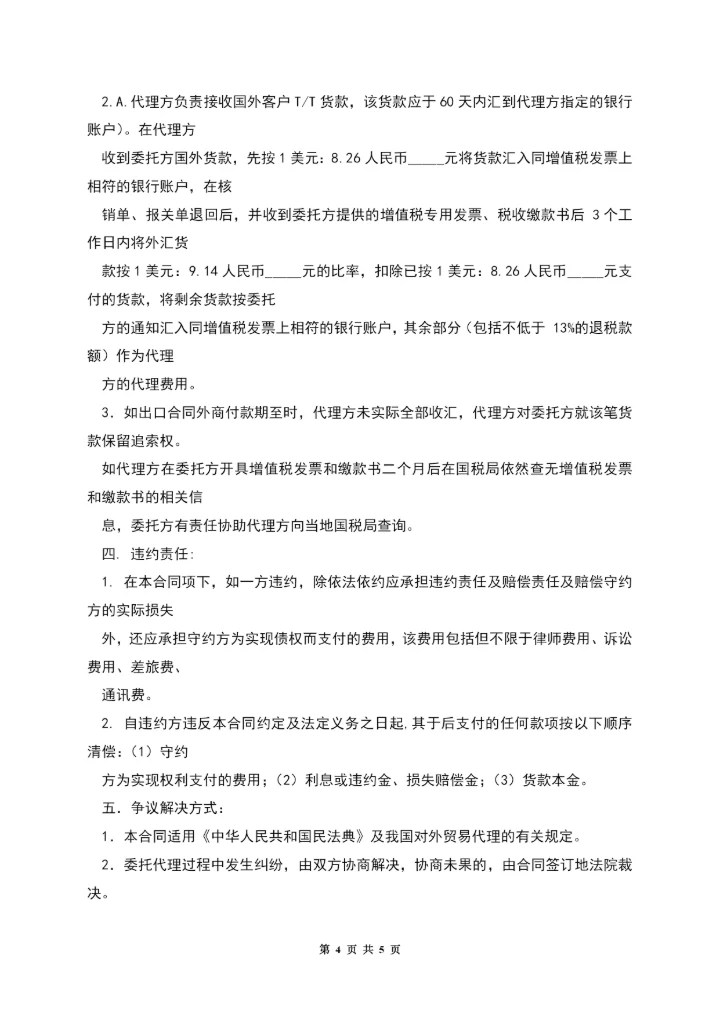 2.A.代理方负责接收国外客户 T/T 货款，该货款应于 60 天内汇到代理方指定的银行账户）。在代理方

收到委托方国外货款，先按 1 美元：8.26 人民币_____元将货款汇入同增值税发票上相符的银行账户，在核

销单、报关单退回后，并收到委托方提供的增值税专用发票、税收缴款书后 3 个工作日内将外汇货

款按 1 美元：9.14 人民币_____元的比率，扣除已按 1 美元：8.26 人民币_____元支付的货款，将剩余货款按委托

方的通知汇入同增值税发票上相符的银行账户，其余部分（包括不低于 13%的退税款额）作为代理

方的代理费用。

3．如出口合同外商付款期至时，代理方未实际全部收汇，代理方对委托方就该笔货款保留追索权。

如代理方在委托方开具增值税发票和缴款书二个月后在国税局依然查无增值税发票和缴款书的相关信

息，委托方有责任协助代理方向当地国税局查询。

四．违约责任：

1．在本合同项下，如一方违约，除依法依约应承担违约责任及赔偿责任及赔偿守约方的实际损失

外，还应承担守约方为实现债权而支付的费用，该费用包括但不限于律师费用、诉讼费用、差旅费、

通讯费。

2．自违约方违反本合同约定及法定义务之日起.其于后支付的任何款项按以下顺序清偿：（1）守约

方为实现权利支付的费用；（2）利息或违约金、损失赔偿金；（3）货款本金。

五．争议解决方式：

1．本合同适用《中华人民共和国民法典》及我国对外贸易代理的有关规定。

2．委托代理过程中发生纠纷，由双方协商解决，协商未果的，由合同签订地法院裁决。

第 4 页 共 5 页